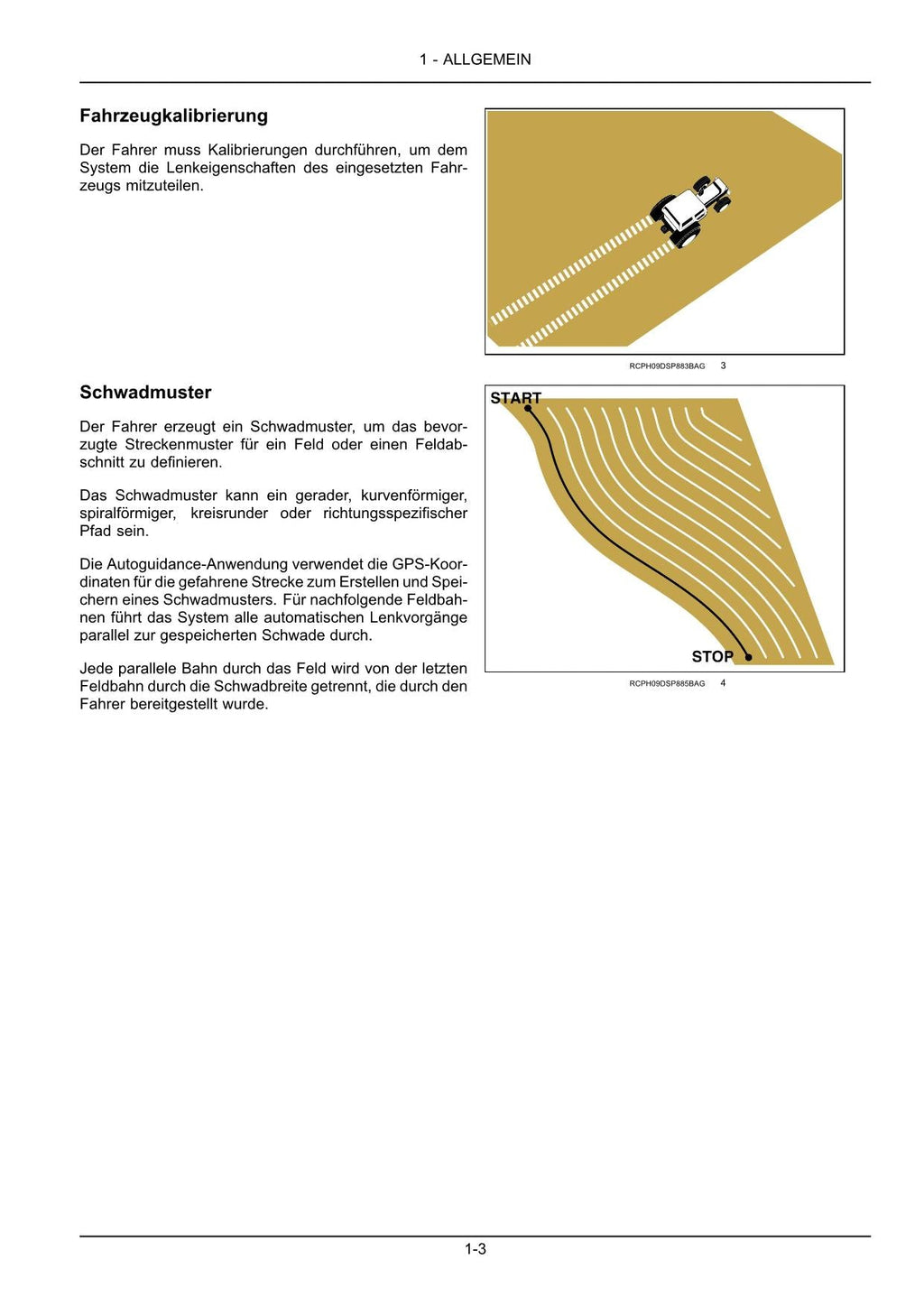 1 - ALLGEMEIN

Fahrzeugkalibrierung

Der Fahrer muss Kalibrierungen durchführen, um dem System die Lenkeigenschaften des eingesetzten Fahrzeugs mitzuteilen.

RCPH09DSP883BAG 3

Schwadmuster

Der Fahrer erzeugt ein Schwadmuster, um das bevorzugte Streckenmuster für ein Feld oder einen Feldabschnitt zu definieren.

Das Schwadmuster kann ein gerader, kurvenförmiger, spiralförmiger, kreisrunder oder richtungsspezifischer Pfad sein.

Die Autoguidance-Anwendung verwendet die GPS-Koordinaten für die gefahrene Strecke zum Erstellen und Speichern eines Schwadmusters. Für nachfolgende Feldbahnen führt das System alle automatischen Lenkvorgänge parallel zur gespeicherten Schwade durch.

Jede parallele Bahn durch das Feld wird von der letzten Feldbahn durch die Schwadbreite getrennt, die durch den Fahrer bereitgestellt wurde.

START

STOP

RCPH09DSP885BAG 4

1-3